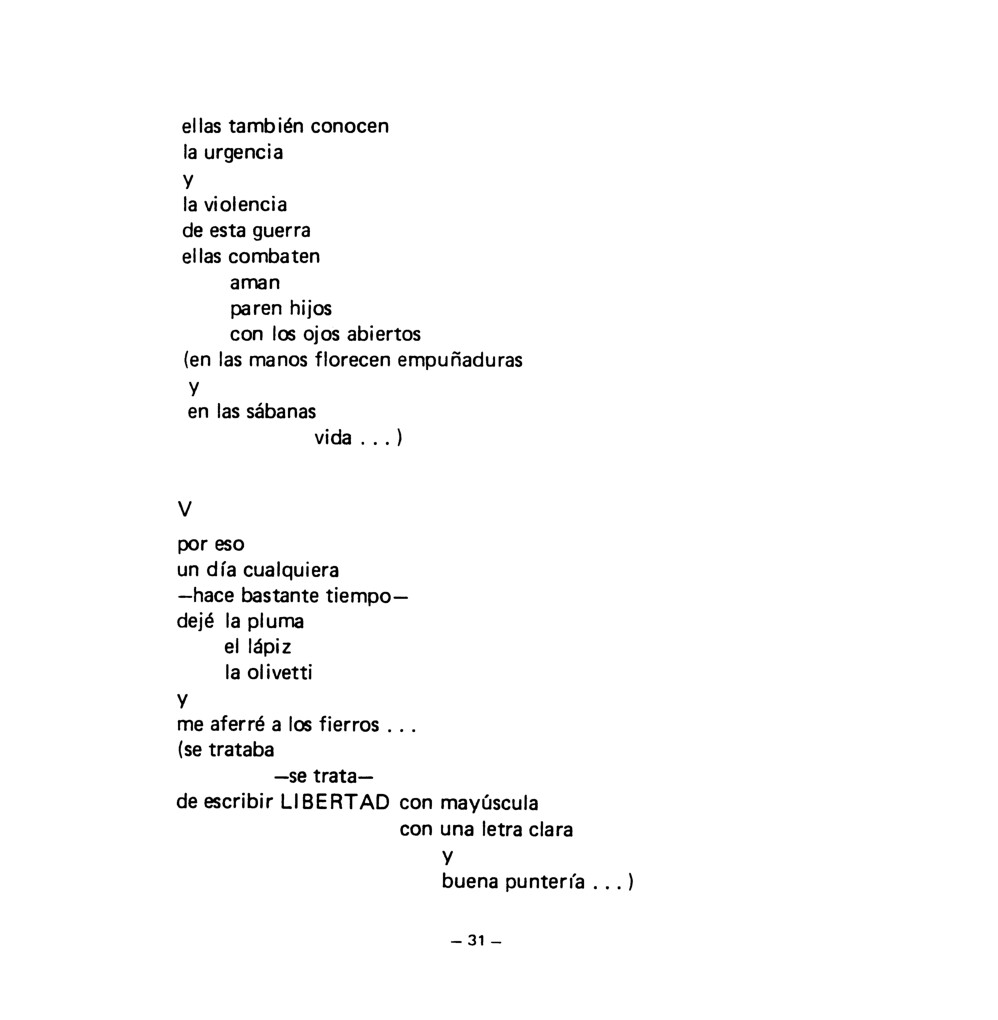 ellas también conocen
la urgencia
y
la violencia
de esta guerra
ellas combaten
aman
paren hijos
con los ojos abiertos
(en las manos florecen empuñaduras
y
en las sábanas
vida . . . )

V

por eso
un día cualquiera
—hace bastante tiempo—
dejé la pluma
el lápiz
la olivetti
y
me aferré a los fierros . . .
(se trataba
—se trata—
de escribir LIBERTAD con mayúscula
con una letra clara
y
buena puntería . . . )

— 31 —